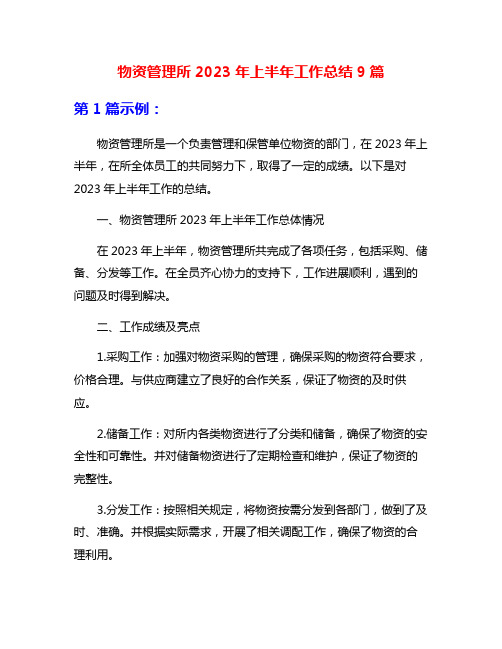 物资管理所 2023 年上半年工作总结 9 篇

第 1 篇示例：

物资管理所是一个负责管理和保管单位物资的部门，在 2023 年上半年，在所全体员工的共同努力下，取得了一定的成绩。以下是对 2023 年上半年工作的总结。

一、物资管理所 2023 年上半年工作总体情况

在 2023 年上半年，物资管理所共完成了各项任务，包括采购、储备、分发等工作。在全员齐心协力的支持下，工作进展顺利，遇到的问题及时得到解决。

二、工作成绩及亮点

1.采购工作：加强对物资采购的管理，确保采购的物资符合要求，价格合理。与供应商建立了良好的合作关系，保证了物资的及时供应。

2.储备工作：对所内各类物资进行了分类和储备，确保了物资的安全性和可靠性。并对储备物资进行了定期检查和维护，保证了物资的完整性。

3.分发工作：按照相关规定，将物资按需分发到各部门，做到了及时、准确。并根据实际需求，开展了相关调配工作，确保了物资的合理利用。